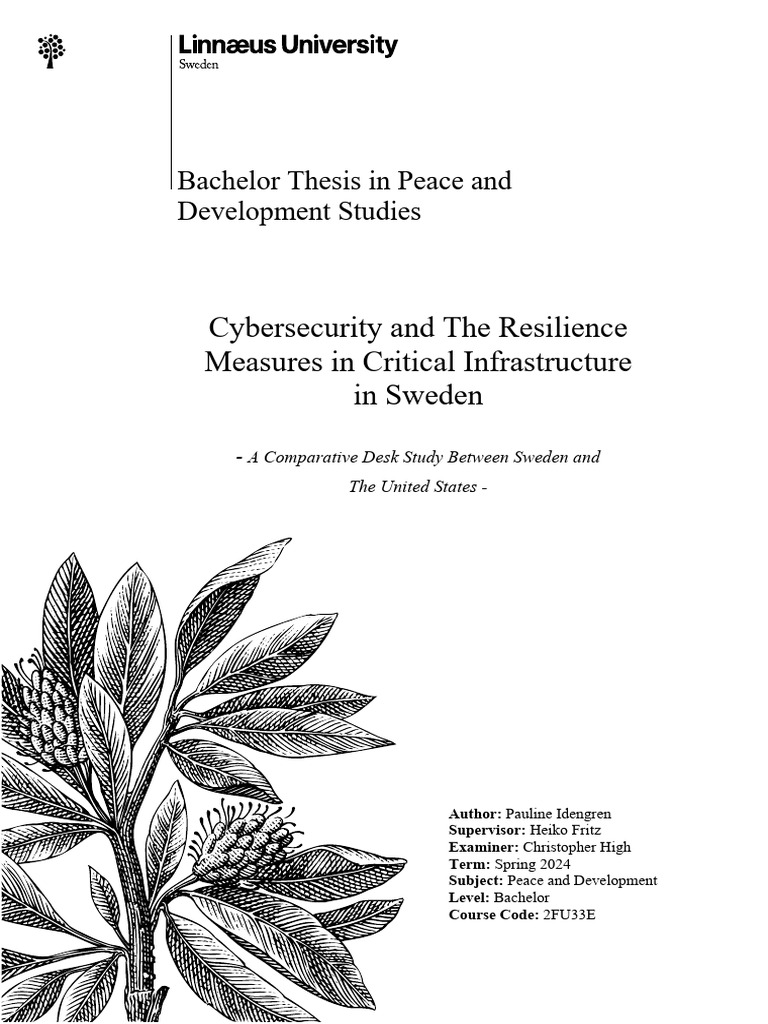 Linnæus University
Sweden

Bachelor Thesis in Peace and Development Studies

Cybersecurity and The Resilience Measures in Critical Infrastructure in Sweden

- A Comparative Desk Study Between Sweden and The United States -

Author: Pauline Idengren
Supervisor: Heiko Fritz
Examiner: Christopher High
Term: Spring 2024
Subject: Peace and Development
Level: Bachelor
Course Code: 2FU33E